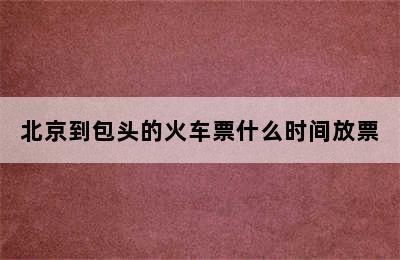 北京到包头的火车票什么时间放票